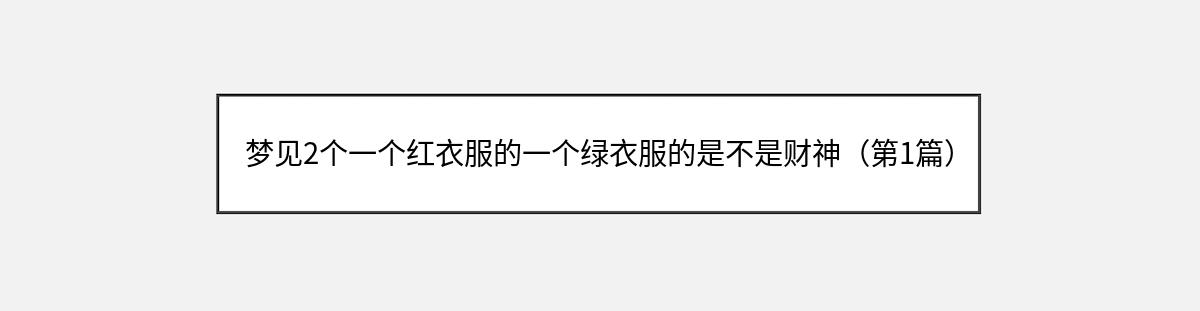 梦见2个一个红衣服的一个绿衣服的是不是财神（第1篇）